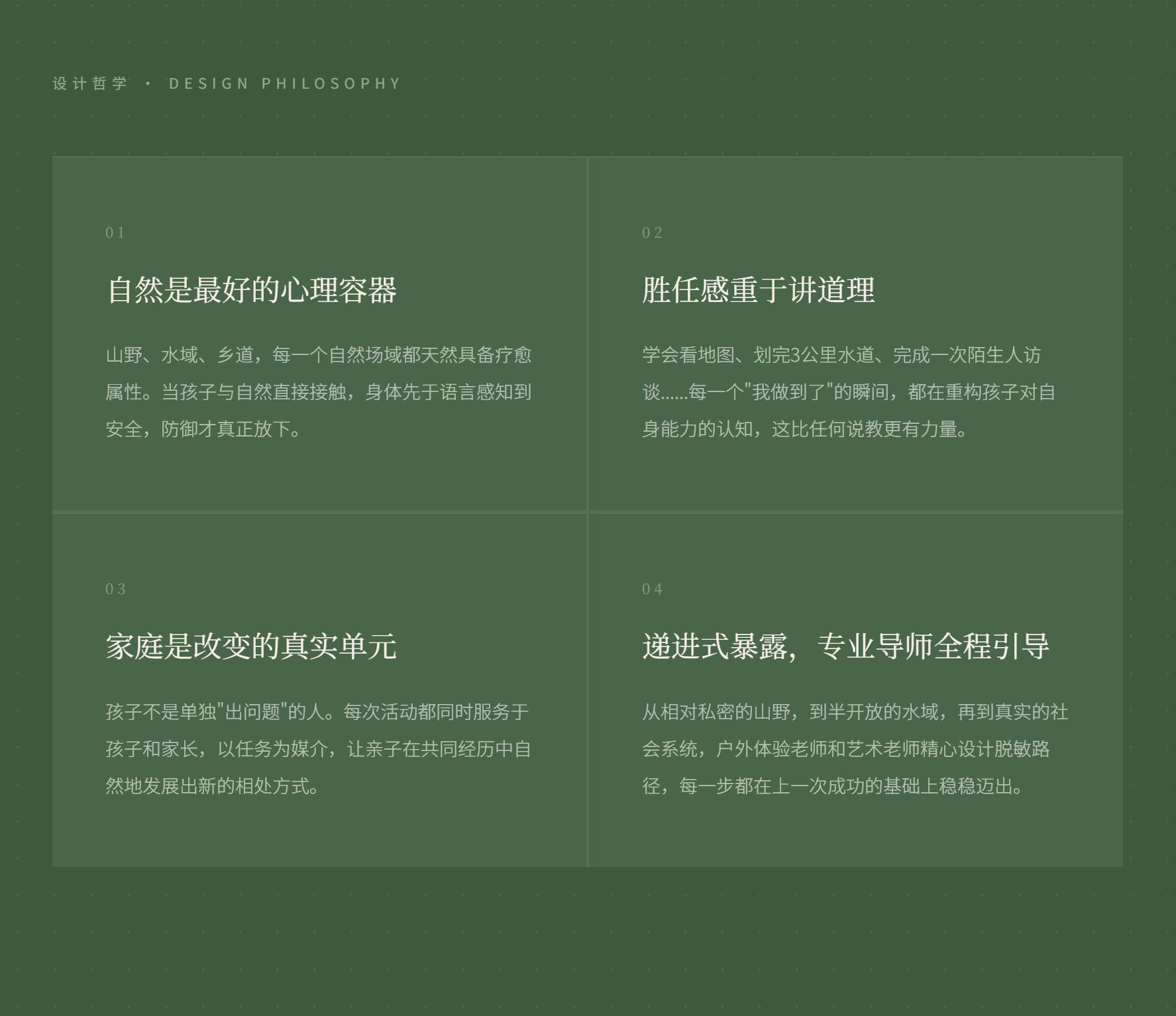 设计哲学 · DESIGN PHILOSOPHY

01

自然是最好的心理容器

山野、水域、乡道，每一个自然场域都天然具备疗愈属性。当孩子与自然直接接触，身体先于语言感知到安全，防御才真正放下。

02

胜任感重于讲道理

学会看地图、划完3公里水道、完成一次陌生人访谈……每一个“我做到了”的瞬间，都在重构孩子对自身能力的认知，这比任何说教更有力量。

03

家庭是改变的真实单元

孩子不是单独“出问题”的人。每次活动都同时服务于孩子和家长，以任务为媒介，让亲子在共同经历中自然地发展出新的相处方式。

04

递进式暴露，专业导师全程引导

从相对私密的山野，到半开放的水域，再到真实的社会系统，户外体验老师和艺术老师精心设计脱敏路径，每一步都在上一次成功的基础上稳稳迈出。